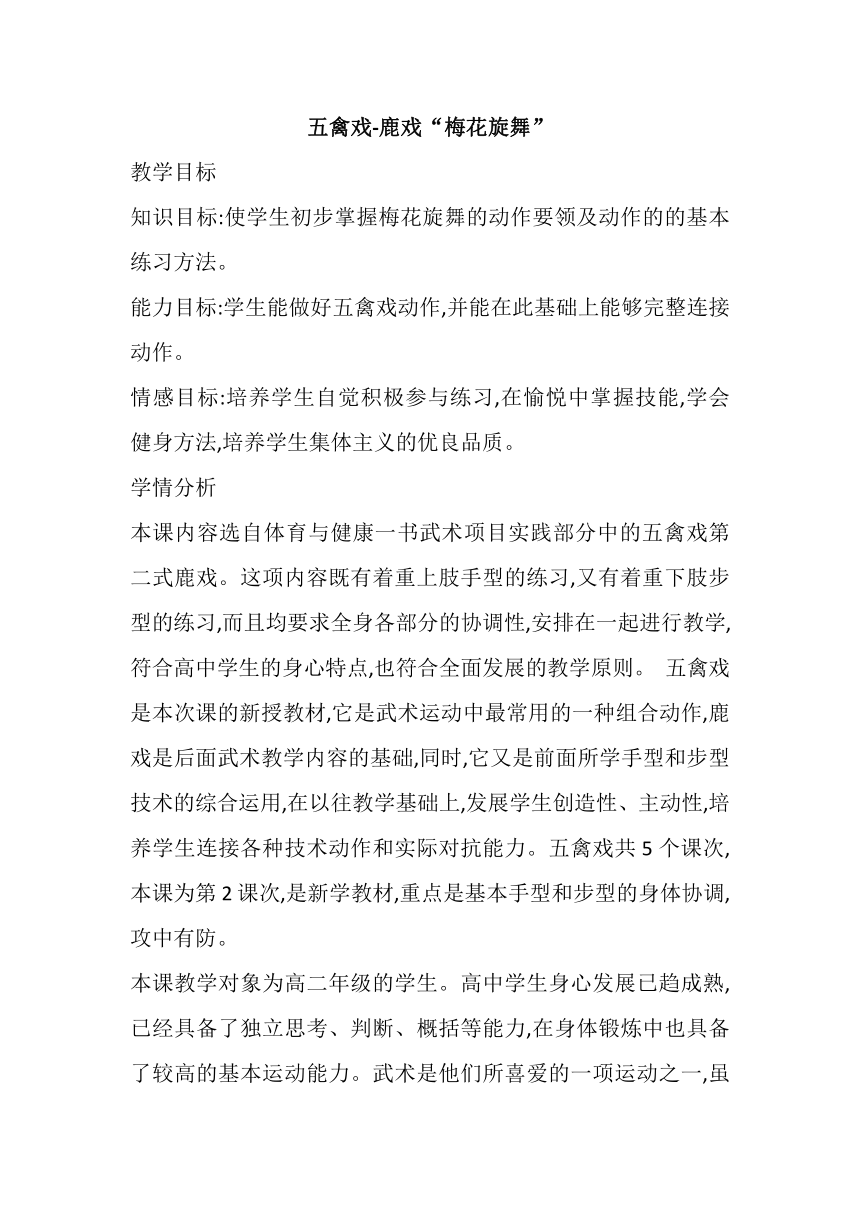 五禽戏-鹿戏“梅花旋舞”

教学目标

知识目标:使学生初步掌握梅花旋舞的动作要领及动作的的基本练习方法。

能力目标:学生能做好五禽戏动作,并能在此基础上能够完整连接动作。

情感目标:培养学生自觉积极参与练习,在愉悦中掌握技能,学会健身方法,培养学生集体主义的优良品质。

学情分析

本课内容选自体育与健康一书武术项目实践部分中的五禽戏第二式鹿戏。这项内容既有着重上肢手型的练习,又有着重下肢步型的练习,而且均要求全身各部分的协调性,安排在一起进行教学,符合高中学生的身心特点,也符合全面发展的教学原则。 五禽戏是本次课的新授教材,它是武术运动中最常用的一种组合动作,鹿戏是后面武术教学内容的基础,同时,它又是前面所学手型和步型技术的综合运用,在以往教学基础上,发展学生创造性、主动性,培养学生连接各种技术动作和实际对抗能力。五禽戏共 5 个课次,本课为第 2 课次,是新学教材,重点是基本手型和步型的身体协调,攻中有防。

本课教学对象为高二年级的学生。高中学生身心发展已趋成熟,已经具备了独立思考、判断、概括等能力,在身体锻炼中也具备了较高的基本运动能力。武术是他们所喜爱的一项运动之一,虽